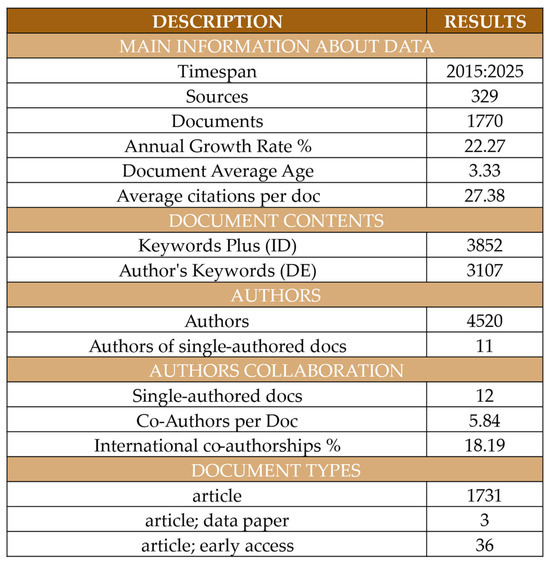 | DESCRIPTION | RESULTS |
|---|---|
| MAIN INFORMATION ABOUT DATA | |
| Timespan | 2015:2025 |
| Sources | 329 |
| Documents | 1770 |
| Annual Growth Rate % | 22.27 |
| Document Average Age | 3.33 |
| Average citations per doc | 27.38 |
| DOCUMENT CONTENTS | |
| Keywords Plus (ID) | 3852 |
| Author's Keywords (DE) | 3107 |
| AUTHORS | |
| Authors | 4520 |
| Authors of single-authored docs | 11 |
| AUTHORS COLLABORATION | |
| Single-authored docs | 12 |
| Co-Authors per Doc | 5.84 |
| International co-authorships % | 18.19 |
| DOCUMENT TYPES | |
| article | 1731 |
| article; data paper | 3 |
| article; early access | 36 |